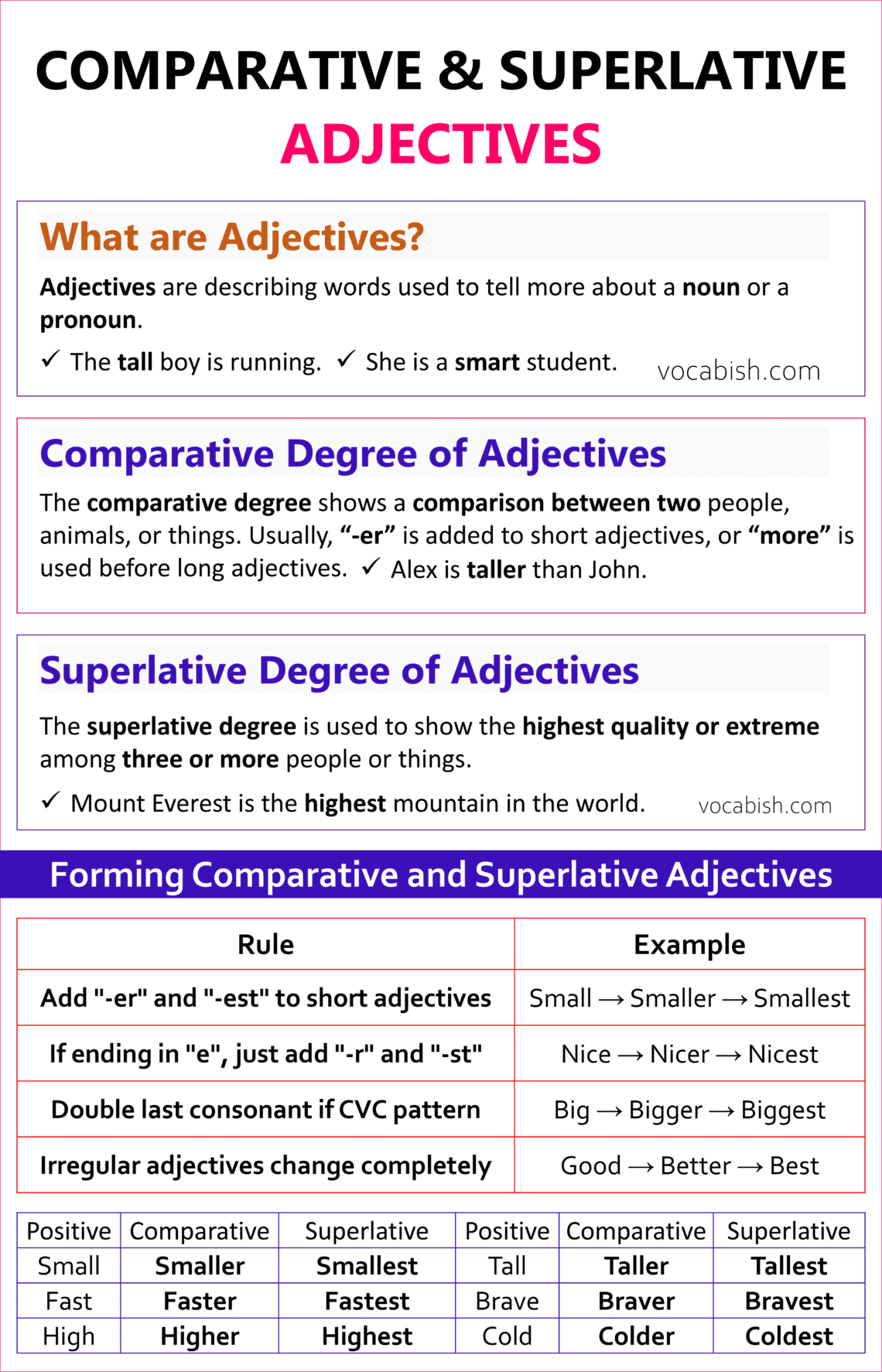 COMPARATIVE & SUPERLATIVE
ADJECTIVES

What are Adjectives?

Adjectives are describing words used to tell more about a noun or a pronoun.

✓ The tall boy is running. ✓ She is a smart student.

vocabish.com

Comparative Degree of Adjectives

The comparative degree shows a comparison between two people, animals, or things. Usually, "-er" is added to short adjectives, or "more" is used before long adjectives. ✓ Alex is taller than John.

Superlative Degree of Adjectives

The superlative degree is used to show the highest quality or extreme among three or more people or things.

✓ Mount Everest is the highest mountain in the world.

vocabish.com

Forming Comparative and Superlative Adjectives

| Rule | Example |
|---|---|
| Add "-er" and "-est" to short adjectives | Small → Smaller → Smallest |
| If ending in "e", just add "-r" and "-st" | Nice → Nicer → Nicest |
| Double last consonant if CVC pattern | Big → Bigger → Biggest |
| Irregular adjectives change completely | Good → Better → Best |

| Positive | Comparative | Superlative | Positive | Comparative | Superlative |
|---|---|---|---|---|---|
| Small | Smaller | Smallest | Tall | Taller | Tallest |
| Fast | Faster | Fastest | Brave | Braver | Bravest |
| High | Higher | Highest | Cold | Colder | Coldest |